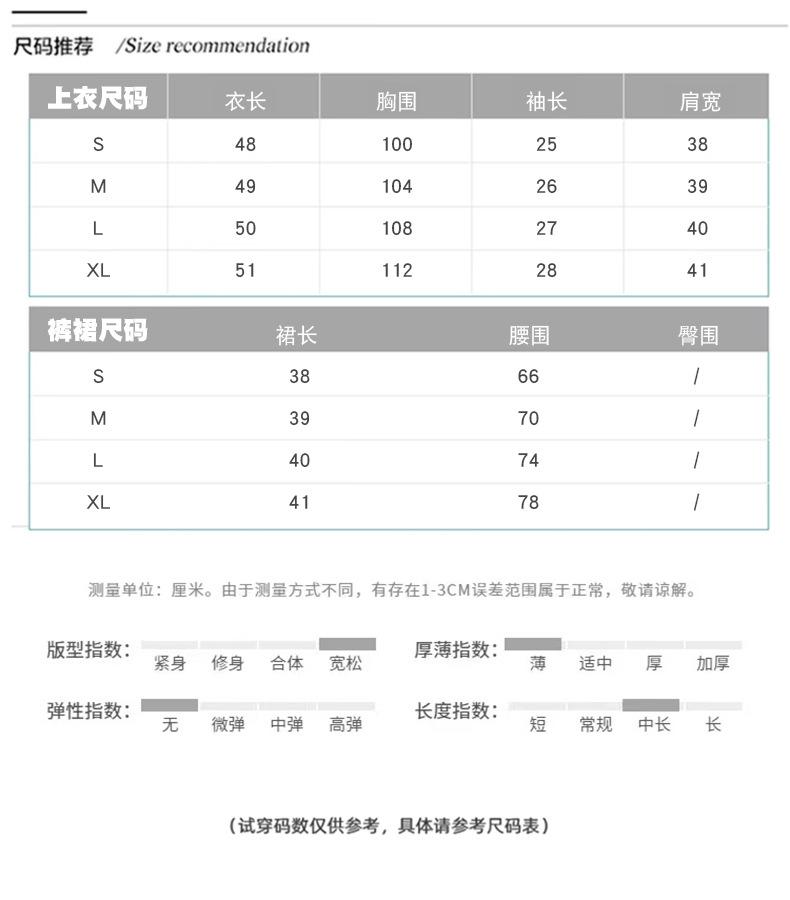 尺码推荐 /Size recommendation

| 上衣尺码 | 衣长 | 胸围 | 袖长 | 肩宽 |
|---|---|---|---|---|
| S | 48 | 100 | 25 | 38 |
| M | 49 | 104 | 26 | 39 |
| L | 50 | 108 | 27 | 40 |
| XL | 51 | 112 | 28 | 41 |

| 裤裙尺码 | 裙长 | 腰围 | 臀围 |
|---|---|---|---|
| S | 38 | 66 | / |
| M | 39 | 70 | / |
| L | 40 | 74 | / |
| XL | 41 | 78 | / |

测量单位：厘米。由于测量方式不同，有存在1-3CM误差范围属于正常，敬请谅解。

版型指数： 紧身 修身 合体 宽松

厚薄指数： 薄 适中 厚 加厚

弹性指数： 无 微弹 中弹 高弹

长度指数： 短 常规 中长 长

（试穿码数仅供参考，具体请参考尺码表）